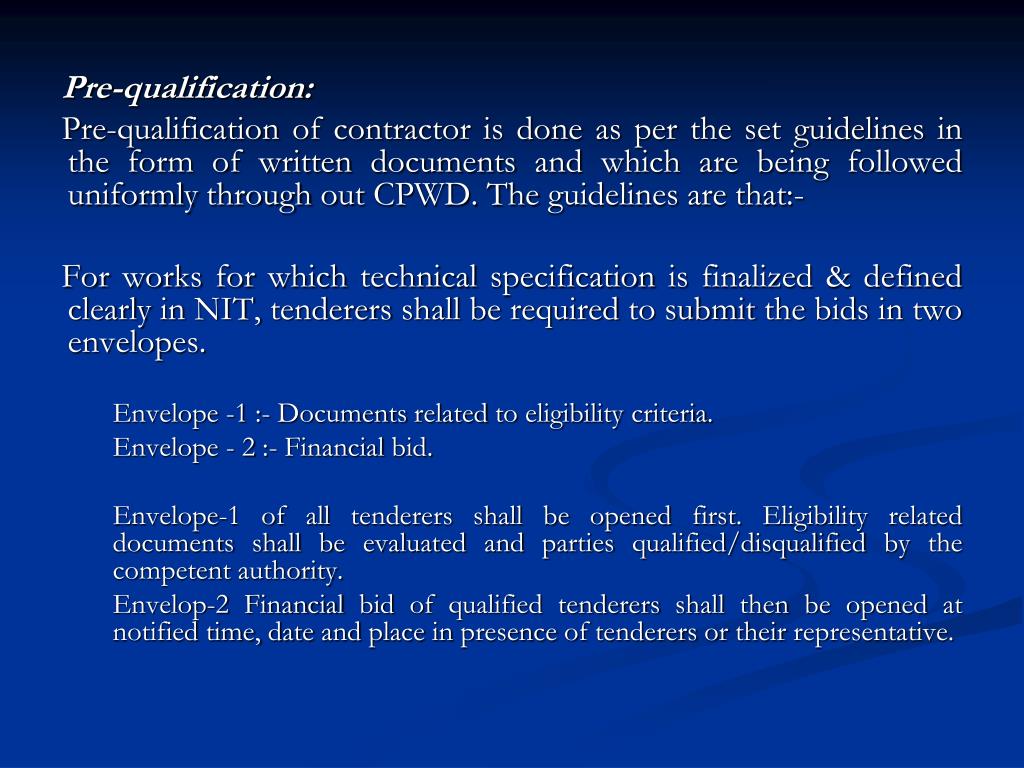 Pre-qualification:

Pre-qualification of contractor is done as per the set guidelines in the form of written documents and which are being followed uniformly through out CPWD. The guidelines are that:-

For works for which technical specification is finalized & defined clearly in NIT, tenderers shall be required to submit the bids in two envelopes.

Envelope -1 :- Documents related to eligibility criteria.

Envelope - 2 :- Financial bid.

Envelope-1 of all tenderers shall be opened first. Eligibility related documents shall be evaluated and parties qualified/disqualified by the competent authority.

Envelop-2 Financial bid of qualified tenderers shall then be opened at notified time, date and place in presence of tenderers or their representative.